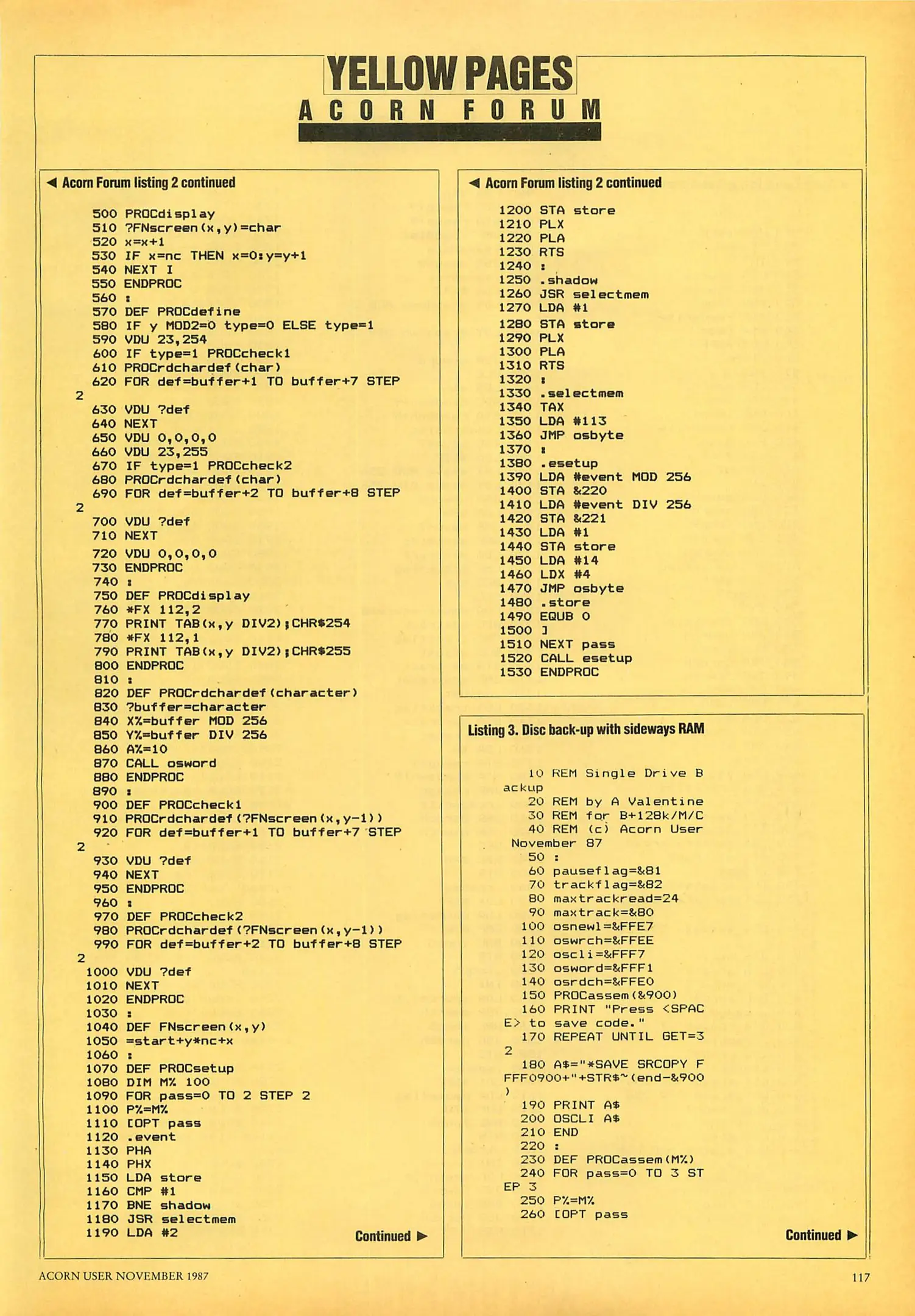 YELLOW PAGES
ACORN FORUM

◀ Acorn Forum listing 2 continued

500 PROCdisplay
510 ?FNscreen(x,y)=char
520 x=x+1
530 IF x=nc THEN x=0:y=y+1
540 NEXT I
550 ENDPROC
560 :
570 DEF PROCdefine
580 IF y MOD2=0 type=0 ELSE type=1
590 VDU 23,254
600 IF type=1 PROCcheck1
610 PROCrdchardef(char)
620 FOR def=buffer+1 TO buffer+7 STEP 2
630 VDU ?def
640 NEXT
650 VDU 0,0,0,0
660 VDU 23,255
670 IF type=1 PROCcheck2
680 PROCrdchardef(char)
690 FOR def=buffer+2 TO buffer+8 STEP 2
700 VDU ?def
710 NEXT
720 VDU 0,0,0,0
730 ENDPROC
740 :
750 DEF PROCdisplay
760 *FX 112,2
770 PRINT TAB(x,y DIV2);CHR$254
780 *FX 112,1
790 PRINT TAB(x,y DIV2);CHR$255
800 ENDPROC
810 :
820 DEF PROCrdchardef(character)
830 ?buffer=character
840 X%=buffer MOD 256
850 Y%=buffer DIV 256
860 A%=10
870 CALL osword
880 ENDPROC
890 :
900 DEF PROCcheck1
910 PROCrdchardef(?FNscreen(x,y-1))
920 FOR def=buffer+1 TO buffer+7 STEP 2
930 VDU ?def
940 NEXT
950 ENDPROC
960 :
970 DEF PROCcheck2
980 PROCrdchardef(?FNscreen(x,y-1))
990 FOR def=buffer+2 TO buffer+8 STEP 2
1000 VDU ?def
1010 NEXT
1020 ENDPROC
1030 :
1040 DEF FNscreen(x,y)
1050 =start+y*nc+x
1060 :
1070 DEF PROCsetup
1080 DIM M% 100
1090 FOR pass=0 TO 2 STEP 2
1100 P%=M%
1110 [OPT pass
1120 .event
1130 PHA
1140 PHX
1150 LDA store
1160 CMP #1
1170 BNE shadow
1180 JSR selectmem
1190 LDA #2

Continued ▶

◀ Acorn Forum listing 2 continued

1200 STA store
1210 PLX
1220 PLA
1230 RTS
1240 :
1250 .shadow
1260 JSR selectmem
1270 LDA #1
1280 STA store
1290 PLX
1300 PLA
1310 RTS
1320 :
1330 .selectmem
1340 TAX
1350 LDA #113
1360 JMP osbyte
1370 :
1380 .esetup
1390 LDA #event MOD 256
1400 STA &220
1410 LDA #event DIV 256
1420 STA &221
1430 LDA #1
1440 STA store
1450 LDA #14
1460 LDX #4
1470 JMP osbyte
1480 .store
1490 EQUB 0
1500 ]
1510 NEXT pass
1520 CALL esetup
1530 ENDPROC

Listing 3. Disc back-up with sideways RAM

10 REM Single Drive Backup
20 REM by A Valentine
30 REM for B+128k/M/C
40 REM (c) Acorn User November 87
50 :
60 pauseflag=&81
70 trackflag=&82
80 maxtrackread=24
90 maxtrack=&80
100 osnewl=&FFE7
110 oswrch=&FFEE
120 oscli=&FFF7
130 osword=&FFF1
140 osrdch=&FFE0
150 PROCassem(&900)
160 PRINT "Press <SPACE> to save code."
170 REPEAT UNTIL GET=32
180 A$="*SAVE SRCOPY FFFF0900+"+STR$~(end-&900)
190 PRINT A$
200 OSCLI A$
210 END
220 :
230 DEF PROCassem(M%)
240 FOR pass=0 TO 3 STEP 3
250 P%=M%
260 [OPT pass

Continued ▶

ACORN USER NOVEMBER 1987

117